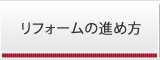 リフォームの進め方